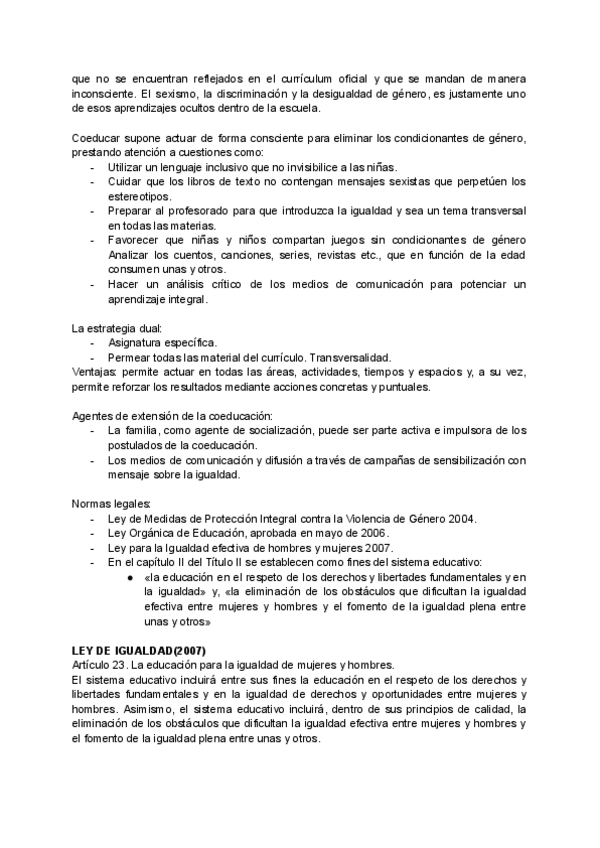 que no se encuentran reflejados en el currículum oficial y que se mandan de manera inconsciente. El sexismo, la discriminación y la desigualdad de género, es justamente uno de esos aprendizajes ocultos dentro de la escuela.

Coeducar supone actuar de forma consciente para eliminar los condicionantes de género, prestando atención a cuestiones como:
- Utilizar un lenguaje inclusivo que no invisibilice a las niñas.
- Cuidar que los libros de texto no contengan mensajes sexistas que perpetúen los estereotipos.
- Preparar al profesorado para que introduzca la igualdad y sea un tema transversal en todas las materias.
- Favorecer que niñas y niños compartan juegos sin condicionantes de género Analizar los cuentos, canciones, series, revistas etc., que en función de la edad consumen unas y otros.
- Hacer un análisis crítico de los medios de comunicación para potenciar un aprendizaje integral.

La estrategia dual:
- Asignatura específica.
- Permear todas las material del currículo. Transversalidad.
Ventajas: permite actuar en todas las áreas, actividades, tiempos y espacios y, a su vez, permite reforzar los resultados mediante acciones concretas y puntuales.

Agentes de extensión de la coeducación:
- La familia, como agente de socialización, puede ser parte activa e impulsora de los postulados de la coeducación.
- Los medios de comunicación y difusión a través de campañas de sensibilización con mensaje sobre la igualdad.

Normas legales:
- Ley de Medidas de Protección Integral contra la Violencia de Género 2004.
- Ley Orgánica de Educación, aprobada en mayo de 2006.
- Ley para la Igualdad efectiva de hombres y mujeres 2007.
- En el capítulo II del Título II se establecen como fines del sistema educativo:
  ● «la educación en el respeto de los derechos y libertades fundamentales y en la igualdad» y, «la eliminación de los obstáculos que dificultan la igualdad efectiva entre mujeres y hombres y el fomento de la igualdad plena entre unas y otros»

LEY DE IGUALDAD(2007)
Artículo 23. La educación para la igualdad de mujeres y hombres.
El sistema educativo incluirá entre sus fines la educación en el respeto de los derechos y libertades fundamentales y en la igualdad de derechos y oportunidades entre mujeres y hombres. Asimismo, el sistema educativo incluirá, dentro de sus principios de calidad, la eliminación de los obstáculos que dificultan la igualdad efectiva entre mujeres y hombres y el fomento de la igualdad plena entre unas y otros.